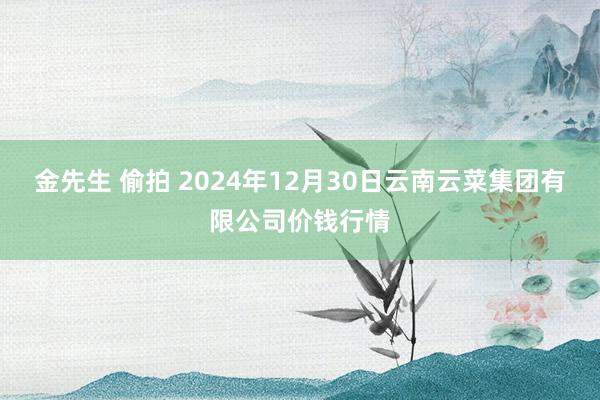 金先生 偷拍 2024年12月30日云南云菜集团有限公司价钱行情